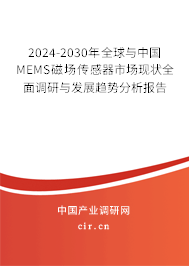 2024-2030年全球与中国MEMS磁场传感器市场现状全面调研与发展趋势分析报告

中国产业调研网
cir.cn